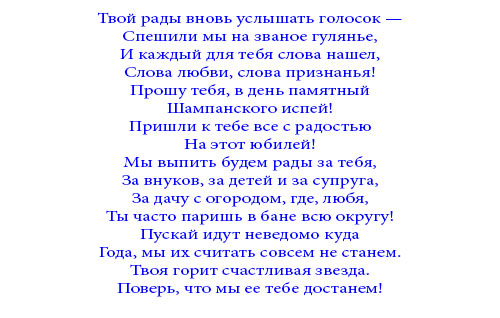 Твой рады вновь услышать голосок —
Спешили мы на званое гулянье,
И каждый для тебя слова нашел,
Слова любви, слова признанья!
Прошу тебя, в день памятный
Шампанского испей!
Пришли к тебе все с радостью
На этот юбилей!
Мы выпить будем рады за тебя,
За внуков, за детей и за супруга,
За дачу с огородом, где, любя,
Ты часто паришь в бане всю округу!
Пускай идут неведомо куда
Года, мы их считать совсем не станем.
Твоя горит счастливая звезда.
Поверь, что мы ее тебе достанем!